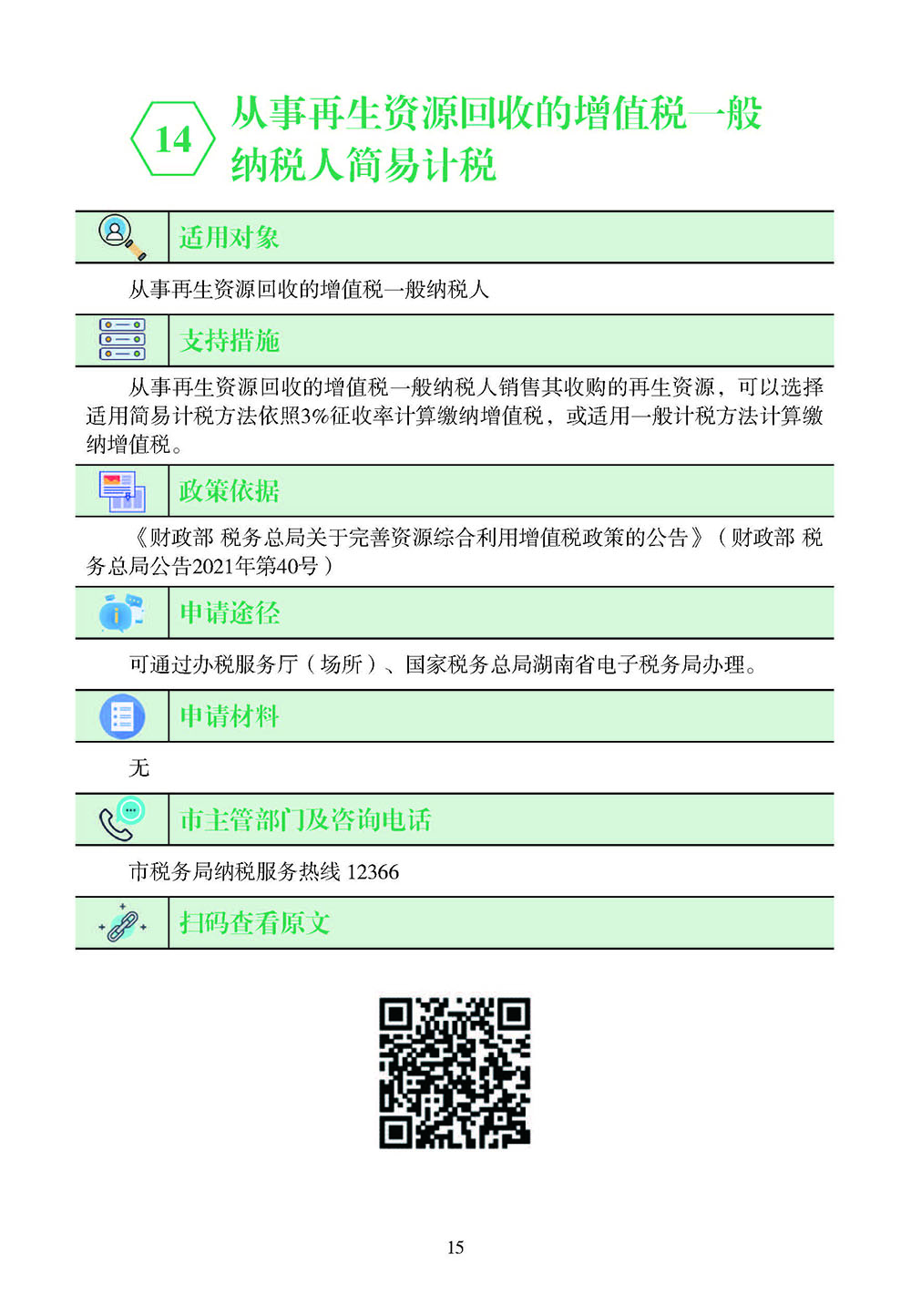 14

从事再生资源回收的增值税一般纳税人简易计税

适用对象

从事再生资源回收的增值税一般纳税人

支持措施

从事再生资源回收的增值税一般纳税人销售其收购的再生资源，可以选择适用简易计税方法依照3%征收率计算缴纳增值税，或适用一般计税方法计算缴纳增值税。

政策依据

《财政部 税务总局关于完善资源综合利用增值税政策的公告》（财政部 税务总局公告2021年第40号）

申请途径

可通过办税服务厅（场所）、国家税务总局湖南省电子税务局办理。

申请材料

无

市主管部门及咨询电话

市税务局纳税服务热线 12366

扫码查看原文

15